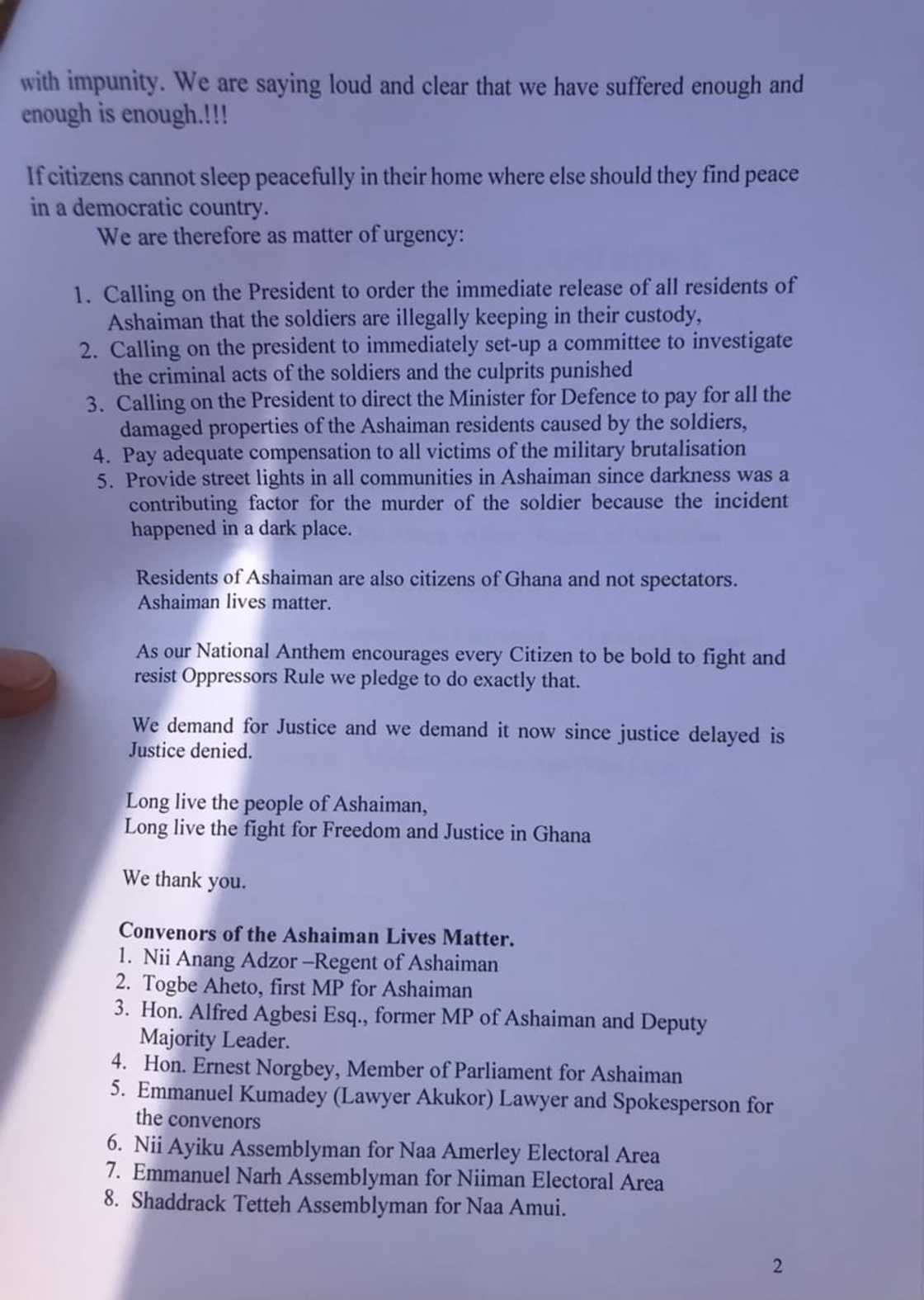 with impunity. We are saying loud and clear that we have suffered enough and enough is enough.!!!

If citizens cannot sleep peacefully in their home where else should they find peace in a democratic country.

We are therefore as matter of urgency:

1. Calling on the President to order the immediate release of all residents of Ashaiman that the soldiers are illegally keeping in their custody,
2. Calling on the president to immediately set-up a committee to investigate the criminal acts of the soldiers and the culprits punished
3. Calling on the President to direct the Minister for Defence to pay for all the damaged properties of the Ashaiman residents caused by the soldiers,
4. Pay adequate compensation to all victims of the military brutalisation
5. Provide street lights in all communities in Ashaiman since darkness was a contributing factor for the murder of the soldier because the incident happened in a dark place.

Residents of Ashaiman are also citizens of Ghana and not spectators. Ashaiman lives matter.

As our National Anthem encourages every Citizen to be bold to fight and resist Oppressors Rule we pledge to do exactly that.

We demand for Justice and we demand it now since justice delayed is Justice denied.

Long live the people of Ashaiman,
Long live the fight for Freedom and Justice in Ghana

We thank you.

Convenors of the Ashaiman Lives Matter.
1. Nii Anang Adzor –Regent of Ashaiman
2. Togbe Aheto, first MP for Ashaiman
3. Hon. Alfred Agbesi Esq., former MP of Ashaiman and Deputy Majority Leader.
4. Hon. Ernest Norgbey, Member of Parliament for Ashaiman
5. Emmanuel Kumadey (Lawyer Akukor) Lawyer and Spokesperson for the convenors
6. Nii Ayiku Assemblyman for Naa Amerley Electoral Area
7. Emmanuel Narh Assemblyman for Niiman Electoral Area
8. Shaddrack Tetteh Assemblyman for Naa Amui.

2